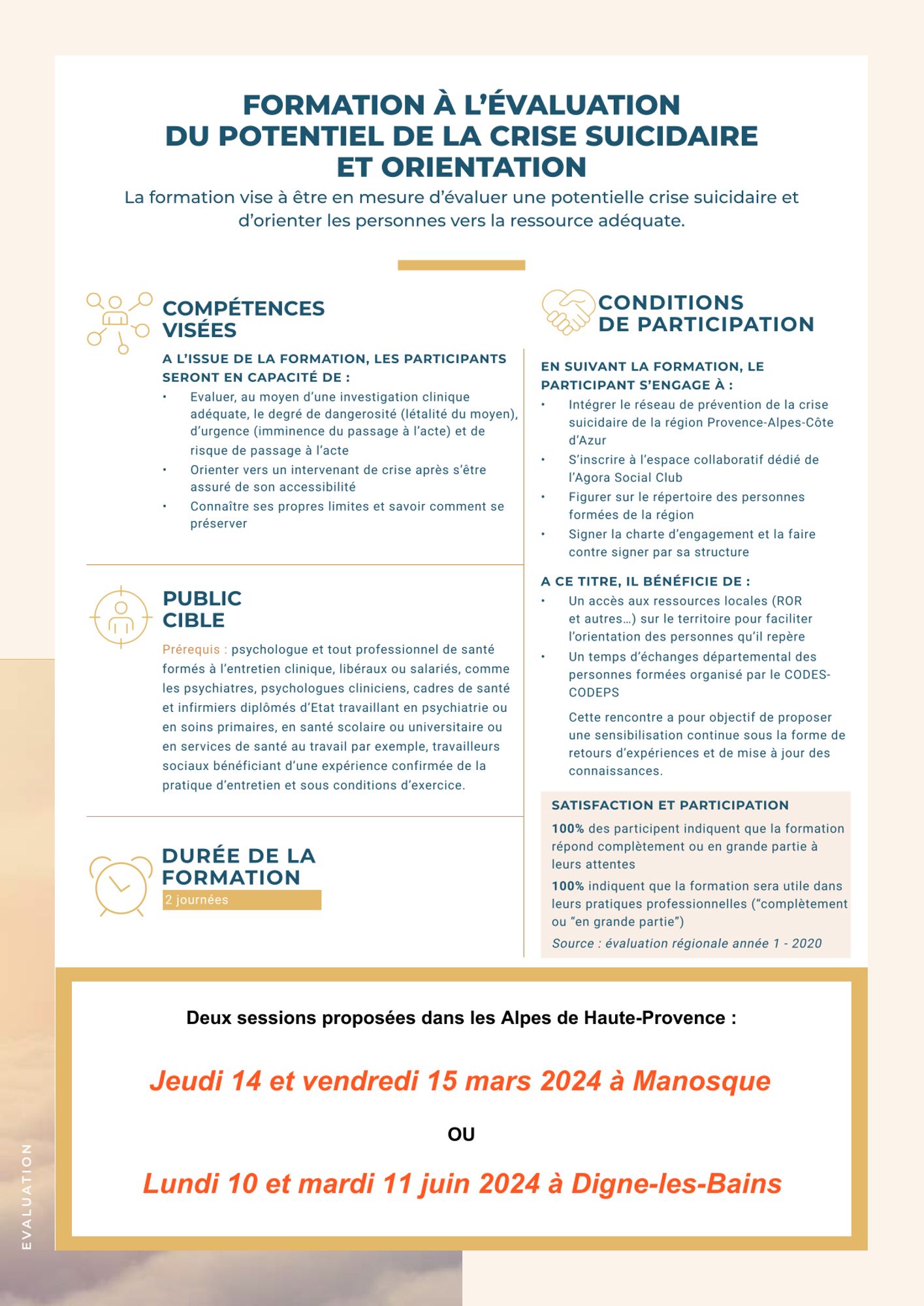 FORMATION À L'ÉVALUATION DU POTENTIEL DE LA CRISE SUICIDAIRE ET ORIENTATION

La formation vise à être en mesure d'évaluer une potentielle crise suicidaire et d'orienter les personnes vers la ressource adéquate.

COMPÉTENCES VISÉES

A L'ISSUE DE LA FORMATION, LES PARTICIPANTS SERONT EN CAPACITÉ DE :

• Evaluer, au moyen d'une investigation clinique adéquate, le degré de dangerosité (létalité du moyen), d'urgence (imminence du passage à l'acte) et de risque de passage à l'acte
• Orienter vers un intervenant de crise après s'être assuré de son accessibilité
• Connaître ses propres limites et savoir comment se préserver

PUBLIC CIBLE

Prérequis : psychologue et tout professionnel de santé formés à l'entretien clinique, libéraux ou salariés, comme les psychiatres, psychologues cliniciens, cadres de santé et infirmiers diplômés d'Etat travaillant en psychiatrie ou en soins primaires, en santé scolaire ou universitaire ou en services de santé au travail par exemple, travailleurs sociaux bénéficiant d'une expérience confirmée de la pratique d'entretien et sous conditions d'exercice.

DURÉE DE LA FORMATION

2 journées

CONDITIONS DE PARTICIPATION

EN SUIVANT LA FORMATION, LE PARTICIPANT S'ENGAGE À :

• Intégrer le réseau de prévention de la crise suicidaire de la région Provence-Alpes-Côte d'Azur
• S'inscrire à l'espace collaboratif dédié de l'Agora Social Club
• Figurer sur le répertoire des personnes formées de la région
• Signer la charte d'engagement et la faire contre signer par sa structure

A CE TITRE, IL BÉNÉFICIE DE :

• Un accès aux ressources locales (ROR et autres…) sur le territoire pour faciliter l'orientation des personnes qu'il repère
• Un temps d'échanges départemental des personnes formées organisé par le CODES-CODEPS

Cette rencontre a pour objectif de proposer une sensibilisation continue sous la forme de retours d'expériences et de mise à jour des connaissances.

SATISFACTION ET PARTICIPATION

100% des participent indiquent que la formation répond complètement ou en grande partie à leurs attentes

100% indiquent que la formation sera utile dans leurs pratiques professionnelles ("complètement ou "en grande partie")

Source : évaluation régionale année 1 - 2020

Deux sessions proposées dans les Alpes de Haute-Provence :

Jeudi 14 et vendredi 15 mars 2024 à Manosque

OU

Lundi 10 et mardi 11 juin 2024 à Digne-les-Bains

EVALUATION